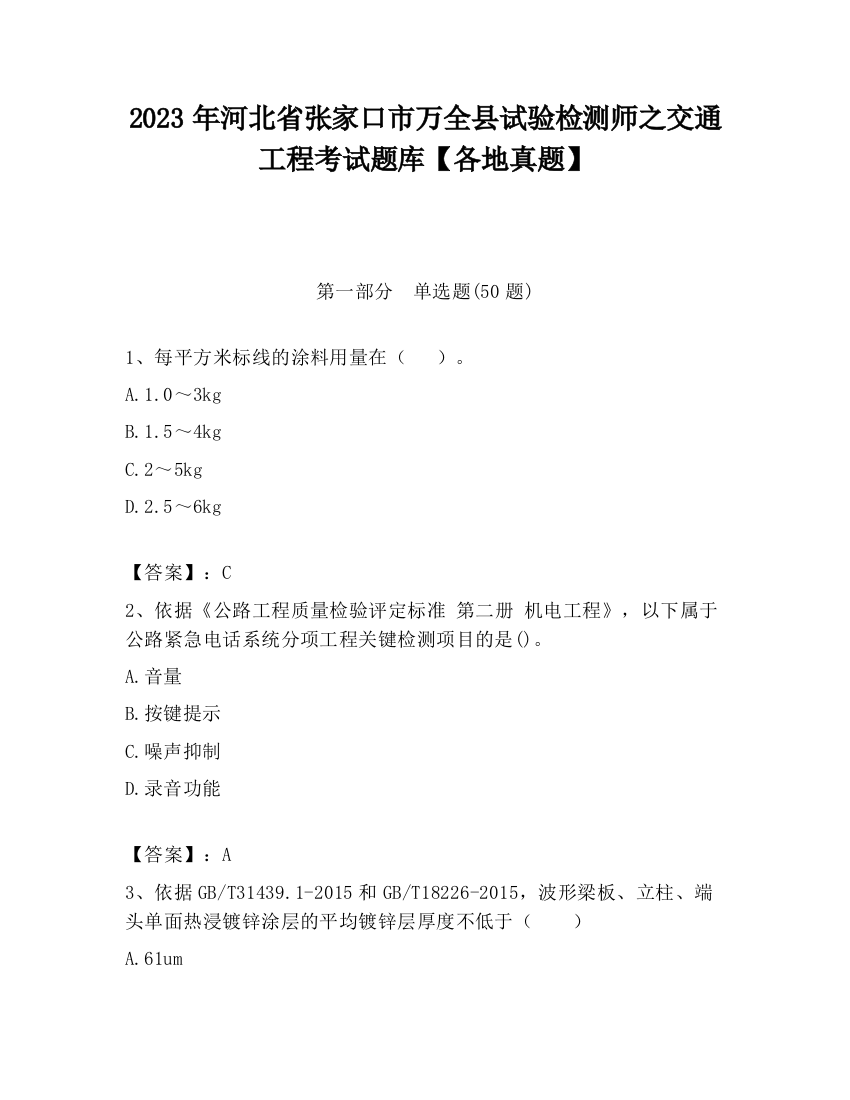 2023 年河北省张家口市万全县试验检测师之交通工程考试题库【各地真题】

第一部分　单选题(50 题)

1、每平方米标线的涂料用量在（　　）。

A. 1.0～3kg

B. 1.5～4kg

C. 2～5kg

D. 2.5～6kg

【答案】：C

2、依据《公路工程质量检验评定标准 第二册 机电工程》，以下属于公路紧急电话系统分项工程关键检测项目的是()。

A. 音量

B. 按键提示

C. 噪声抑制

D. 录音功能

【答案】：A

3、依据 GB/T31439.1-2015 和 GB/T18226-2015，波形梁板、立柱、端头单面热浸镀锌涂层的平均镀锌层厚度不低于（　　）

A. 61um